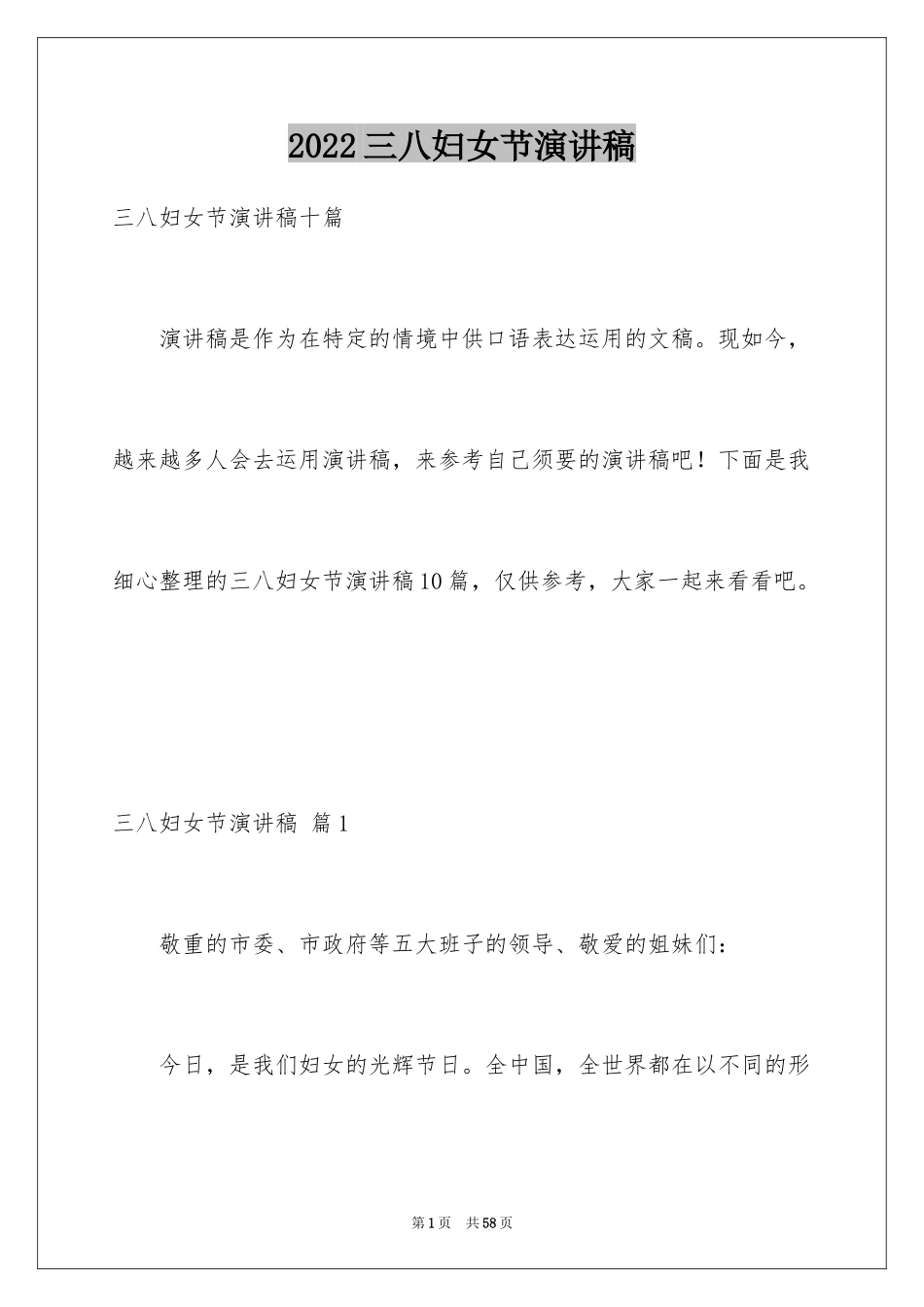 2022三八妇女节演讲稿

三八妇女节演讲稿十篇

演讲稿是作为在特定的情境中供口语表达运用的文稿。现如今，越来越多人会去运用演讲稿，来参考自己须要的演讲稿吧！下面是我细心整理的三八妇女节演讲稿10篇，仅供参考，大家一起来看看吧。

三八妇女节演讲稿 篇1

敬重的市委、市政府等五大班子的领导、敬爱的姐妹们：

今日，是我们妇女的光辉节日。全中国，全世界都在以不同的形

第1页 共58页